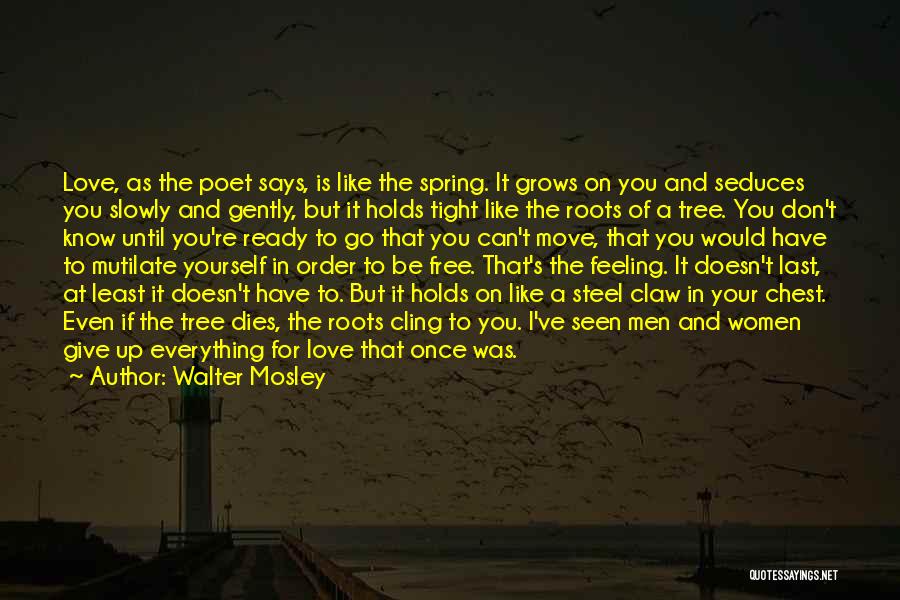 Love, as the poet says, is like the spring. It grows on you and seduces you slowly and gently, but it holds tight like the roots of a tree. You don't know until you're ready to go that you can't move, that you would have to mutilate yourself in order to be free. That's the feeling. It doesn't last, at least it doesn't have to. But it holds on like a steel claw in your chest. Even if the tree dies, the roots cling to you. I've seen men and women give up everything for love that once was.

~ Author: Walter Mosley

QUOTESSAYINGS.NET